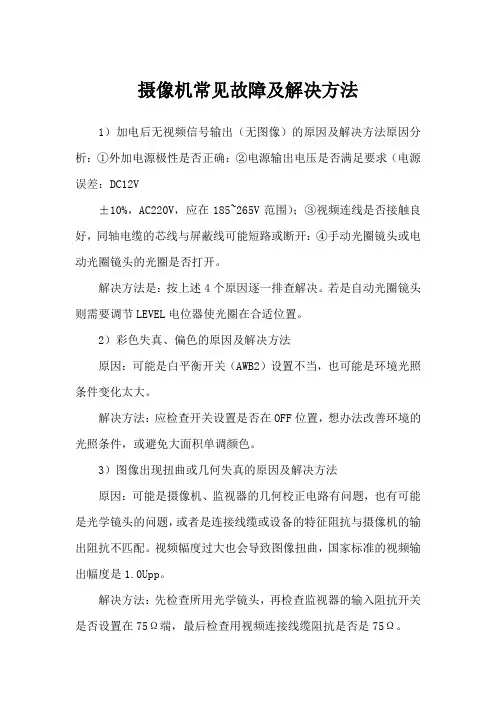 摄像机常见故障及解决方法

1）加电后无视频信号输出（无图像）的原因及解决方法原因分析：①外加电源极性是否正确；②电源输出电压是否满足要求（电源误差：DC12V

±10%，AC220V，应在 185~265V 范围）；③视频连线是否接触良好，同轴电缆的芯线与屏蔽线可能短路或断开；④手动光圈镜头或电动光圈镜头的光圈是否打开。

解决方法是：按上述 4 个原因逐一排查解决。若是自动光圈镜头则需要调节 LEVEL 电位器使光圈在合适位置。

2）彩色失真、偏色的原因及解决方法

原因：可能是白平衡开关（AWB2）设置不当，也可能是环境光照条件变化太大。

解决方法：应检查开关设置是否在 OFF 位置，想办法改善环境的光照条件，或避免大面积单调颜色。

3）图像出现扭曲或几何失真的原因及解决方法

原因：可能是摄像机、监视器的几何校正电路有问题，也有可能是光学镜头的问题，或者是连接线缆或设备的特征阻抗与摄像机的输出阻抗不匹配。视频幅度过大也会导致图像扭曲，国家标准的视频输出幅度是 1.0Upp。

解决方法：先检查所用光学镜头，再检查监视器的输入阻抗开关是否设置在 75Ω端，最后检查用视频连接线缆阻抗是否是 75Ω。